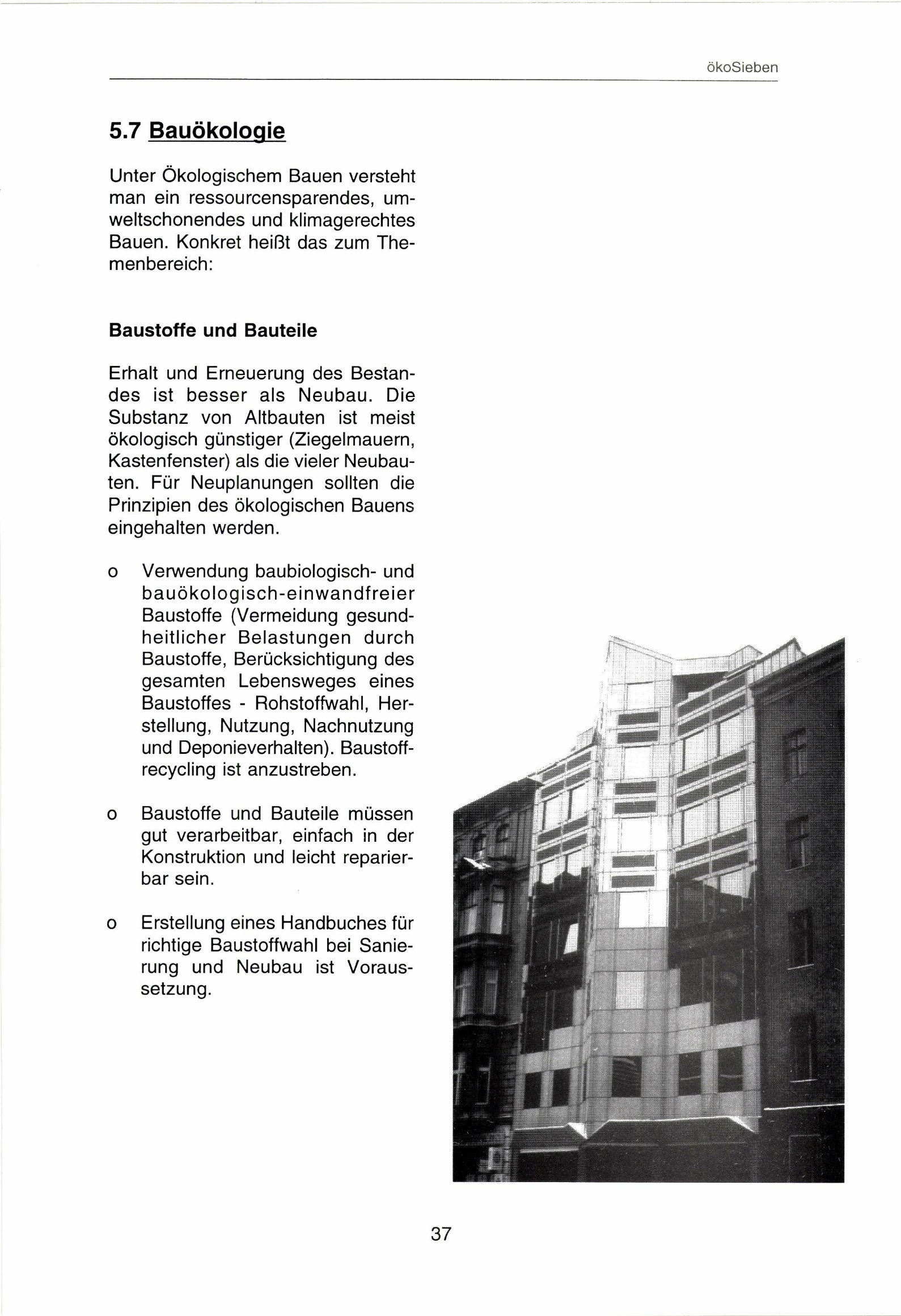 ökoSieben

5.7 Bauökologie

Unter Ökologischem Bauen versteht man ein ressourcensparendes, umweltschonendes und klimagerechtes Bauen. Konkret heißt das zum Themenbereich:

Baustoffe und Bauteile

Erhalt und Erneuerung des Bestandes ist besser als Neubau. Die Substanz von Altbauten ist meist ökologisch günstiger (Ziegelmauern, Kastenfenster) als die vieler Neubauten. Für Neuplanungen sollten die Prinzipien des ökologischen Bauens eingehalten werden.

o Verwendung baubiologisch- und bauökologisch-einwandfreier Baustoffe (Vermeidung gesundheitlicher Belastungen durch Baustoffe, Berücksichtigung des gesamten Lebensweges eines Baustoffes - Rohstoffwahl, Herstellung, Nutzung, Nachnutzung und Deponieverhalten). Baustoffrecycling ist anzustreben.

o Baustoffe und Bauteile müssen gut verarbeitbar, einfach in der Konstruktion und leicht reparierbar sein.

o Erstellung eines Handbuches für richtige Baustoffwahl bei Sanierung und Neubau ist Voraussetzung.

37